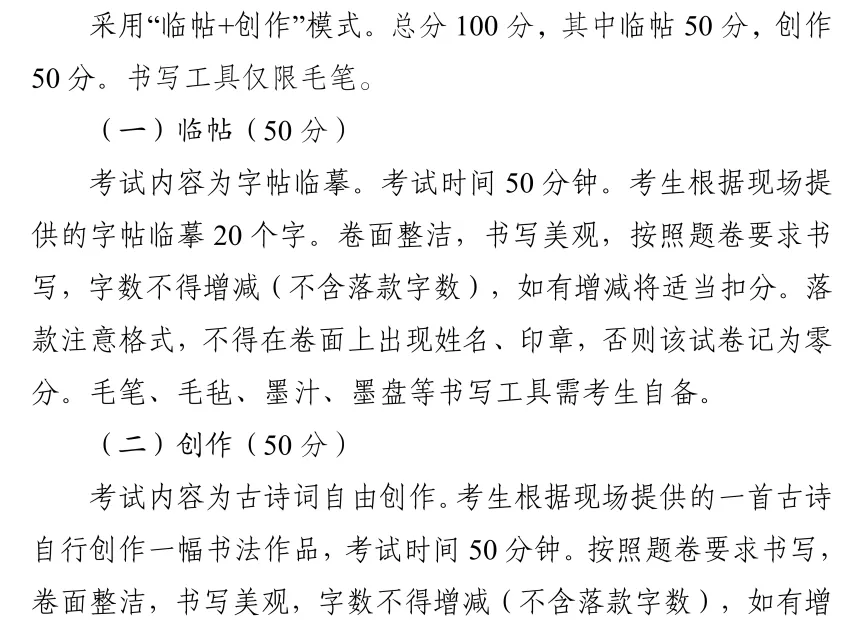 采用“临帖+创作”模式。总分 100 分，其中临帖 50 分，创作 50 分。书写工具仅限毛笔。

（一）临帖（50 分）

考试内容为字帖临摹。考试时间 50 分钟。考生根据现场提供的字帖临摹 20 个字。卷面整洁，书写美观，按照题卷要求书写，字数不得增减（不含落款字数），如有增减将适当扣分。落款注意格式，不得在卷面上出现姓名、印章，否则该试卷记为零分。毛笔、毛毡、墨汁、墨盘等书写工具需考生自备。

（二）创作（50 分）

考试内容为古诗词自由创作。考生根据现场提供的一首古诗自行创作一幅书法作品，考试时间 50 分钟。按照题卷要求书写，卷面整洁，书写美观，字数不得增减（不含落款字数），如有增